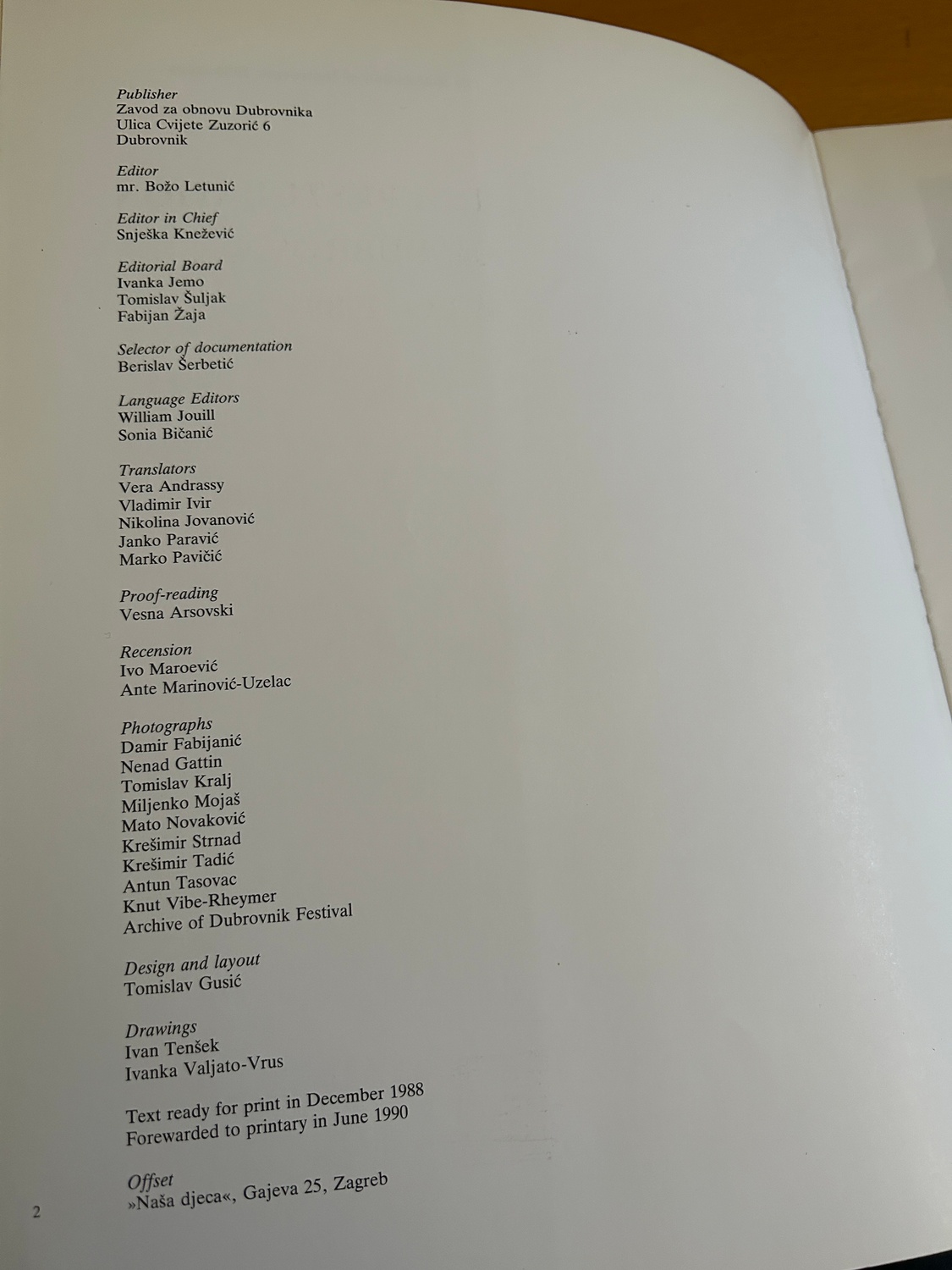 Publisher
Zavod za obnovu Dubrovnika
Ulica Cvijete Zuzorić 6
Dubrovnik

Editor
mr. Božo Letunić

Editor in Chief
Snješka Knežević

Editorial Board
Ivanka Jemo
Tomislav Šuljak
Fabijan Žaja

Selector of documentation
Berislav Šerbetić

Language Editors
William Jouill
Sonia Bičanić

Translators
Vera Andrassy
Vladimir Ivir
Nikolina Jovanović
Janko Paravić
Marko Pavičić

Proof-reading
Vesna Arsovski

Recension
Ivo Maroević
Ante Marinović-Uzelac

Photographs
Damir Fabijanić
Nenad Gattin
Tomislav Kralj
Miljenko Mojaš
Mato Novaković
Krešimir Strnad
Krešimir Tadić
Antun Tasovac
Knut Vibe-Rheymer
Archive of Dubrovnik Festival

Design and layout
Tomislav Gusić

Drawings
Ivan Tenšek
Ivanka Valjato-Vrus

Text ready for print in December 1988
Forewarded to printary in June 1990

Offset
»Naša djeca«, Gajeva 25, Zagreb

2